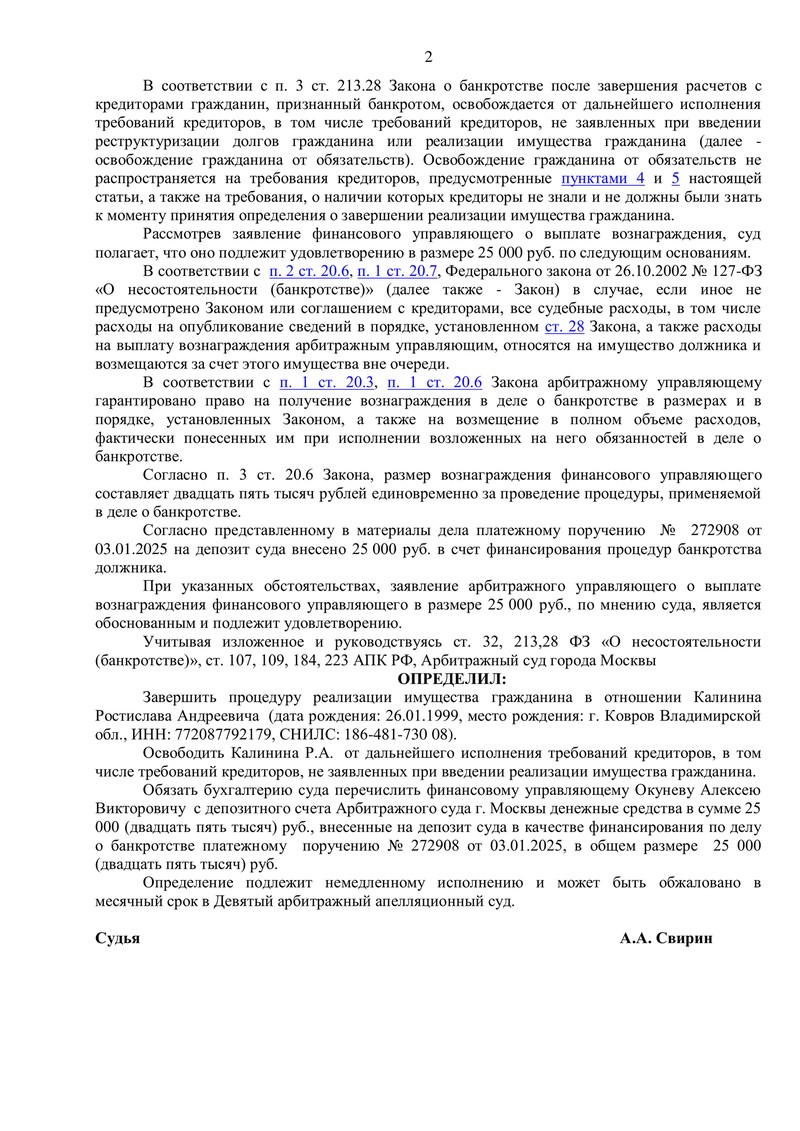 2

В соответствии с п. 3 ст. 213.28 Закона о банкротстве после завершения расчетов с кредиторами гражданин, признанный банкротом, освобождается от дальнейшего исполнения требований кредиторов, в том числе требований кредиторов, не заявленных при введении реструктуризации долгов гражданина или реализации имущества гражданина (далее - освобождение гражданина от обязательств). Освобождение гражданина от обязательств не распространяется на требования кредиторов, предусмотренные пунктами 4 и 5 настоящей статьи, а также на требования, о наличии которых кредиторы не знали и не должны были знать к моменту принятия определения о завершении реализации имущества гражданина.

Рассмотрев заявление финансового управляющего о выплате вознаграждения, суд полагает, что оно подлежит удовлетворению в размере 25 000 руб. по следующим основаниям.

В соответствии с п. 2 ст. 20.6, п. 1 ст. 20.7, Федерального закона от 26.10.2002 № 127-ФЗ «О несостоятельности (банкротстве)» (далее также - Закон) в случае, если иное не предусмотрено Законом или соглашением с кредиторами, все судебные расходы, в том числе расходы на опубликование сведений в порядке, установленном ст. 28 Закона, а также расходы на выплату вознаграждения арбитражным управляющим, относятся на имущество должника и возмещаются за счет этого имущества вне очереди.

В соответствии с п. 1 ст. 20.3, п. 1 ст. 20.6 Закона арбитражному управляющему гарантировано право на получение вознаграждения в деле о банкротстве в размерах и в порядке, установленных Законом, а также на возмещение в полном объеме расходов, фактически понесенных им при исполнении возложенных на него обязанностей в деле о банкротстве.

Согласно п. 3 ст. 20.6 Закона, размер вознаграждения финансового управляющего составляет двадцать пять тысяч рублей единовременно за проведение процедуры, применяемой в деле о банкротстве.

Согласно представленному в материалы дела платежному поручению № 272908 от 03.01.2025 на депозит суда внесено 25 000 руб. в счет финансирования процедур банкротства должника.

При указанных обстоятельствах, заявление арбитражного управляющего о выплате вознаграждения финансового управляющего в размере 25 000 руб., по мнению суда, является обоснованным и подлежит удовлетворению.

Учитывая изложенное и руководствуясь ст. 32, 213,28 ФЗ «О несостоятельности (банкротстве)», ст. 107, 109, 184, 223 АПК РФ, Арбитражный суд города Москвы

ОПРЕДЕЛИЛ:

Завершить процедуру реализации имущества гражданина в отношении Калинина Ростислава Андреевича (дата рождения: 26.01.1999, место рождения: г. Ковров Владимирской обл., ИНН: 772087792179, СНИЛС: 186-481-730 08).

Освободить Калинина Р.А. от дальнейшего исполнения требований кредиторов, в том числе требований кредиторов, не заявленных при введении реализации имущества гражданина.

Обязать бухгалтерию суда перечислить финансовому управляющему Окуневу Алексею Викторовичу с депозитного счета Арбитражного суда г. Москвы денежные средства в сумме 25 000 (двадцать пять тысяч) руб., внесенные на депозит суда в качестве финансирования по делу о банкротстве платежному поручению № 272908 от 03.01.2025, в общем размере 25 000 (двадцать пять тысяч) руб.

Определение подлежит немедленному исполнению и может быть обжаловано в месячный срок в Девятый арбитражный апелляционный суд.

Судья А.А. Свирин